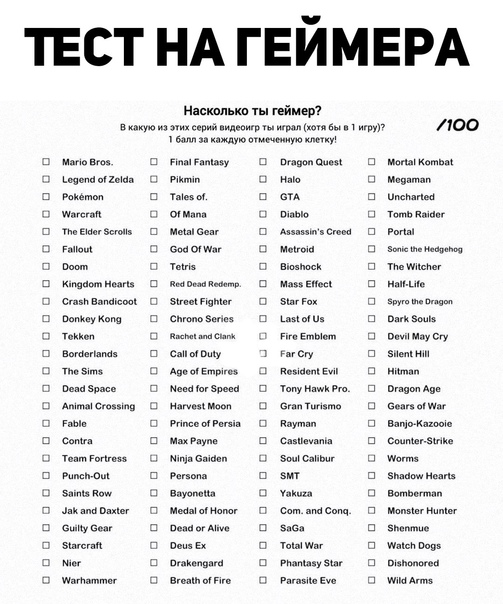 ТЕСТ НА ГЕЙМЕРА

Насколько ты геймер?

В какую из этих серий видеоигр ты играл (хотя бы в 1 игру)?
1 балл за каждую отмеченную клетку!

/100

☐ Mario Bros.
☐ Legend of Zelda
☐ Pokémon
☐ Warcraft
☐ The Elder Scrolls
☐ Fallout
☐ Doom
☐ Kingdom Hearts
☐ Crash Bandicoot
☐ Donkey Kong
☐ Tekken
☐ Borderlands
☐ The Sims
☐ Dead Space
☐ Animal Crossing
☐ Fable
☐ Contra
☐ Team Fortress
☐ Punch-Out
☐ Saints Row
☐ Jak and Daxter
☐ Guilty Gear
☐ Starcraft
☐ Nier
☐ Warhammer

☐ Final Fantasy
☐ Pikmin
☐ Tales of.
☐ Of Mana
☐ Metal Gear
☐ God Of War
☐ Tetris
☐ Red Dead Redemp.
☐ Street Fighter
☐ Chrono Series
☐ Rachet and Clank
☐ Call of Duty
☐ Age of Empires
☐ Need for Speed
☐ Harvest Moon
☐ Prince of Persia
☐ Max Payne
☐ Ninja Gaiden
☐ Persona
☐ Bayonetta
☐ Medal of Honor
☐ Dead or Alive
☐ Deus Ex
☐ Drakengard
☐ Breath of Fire

☐ Dragon Quest
☐ Halo
☐ GTA
☐ Diablo
☐ Assassin's Creed
☐ Metroid
☐ Bioshock
☐ Mass Effect
☐ Star Fox
☐ Last of Us
☐ Fire Emblem
☐ Far Cry
☐ Resident Evil
☐ Tony Hawk Pro.
☐ Gran Turismo
☐ Rayman
☐ Castlevania
☐ Soul Calibur
☐ SMT
☐ Yakuza
☐ Com. and Conq.
☐ SaGa
☐ Total War
☐ Phantasy Star
☐ Parasite Eve

☐ Mortal Kombat
☐ Megaman
☐ Uncharted
☐ Tomb Raider
☐ Portal
☐ Sonic the Hedgehog
☐ The Witcher
☐ Half-Life
☐ Spyro the Dragon
☐ Dark Souls
☐ Devil May Cry
☐ Silent Hill
☐ Hitman
☐ Dragon Age
☐ Gears of War
☐ Banjo-Kazooie
☐ Counter-Strike
☐ Worms
☐ Shadow Hearts
☐ Bomberman
☐ Monster Hunter
☐ Shenmue
☐ Watch Dogs
☐ Dishonored
☐ Wild Arms